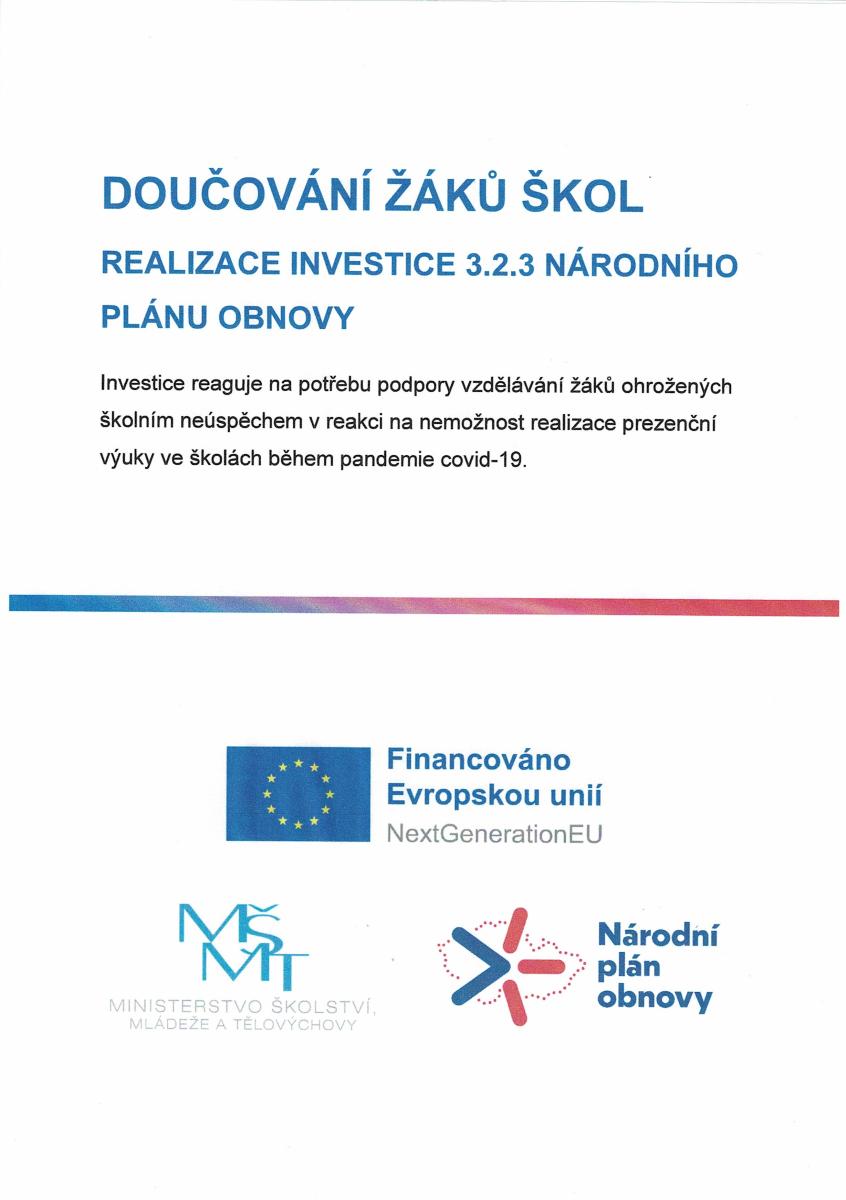 DOUČOVÁNÍ ŽÁKŮ ŠKOL

REALIZACE INVESTICE 3.2.3 NÁRODNÍHO PLÁNU OBNOVY

Investice reaguje na potřebu podpory vzdělávání žáků ohrožených školním neúspěchem v reakci na nemožnost realizace prezenční výuky ve školách během pandemie covid-19.

Financováno Evropskou unií
NextGenerationEU

MŠMT
MINISTERSTVO ŠKOLSTVÍ, MLÁDEŽE A TĚLOVÝCHOVY

Národní plán obnovy